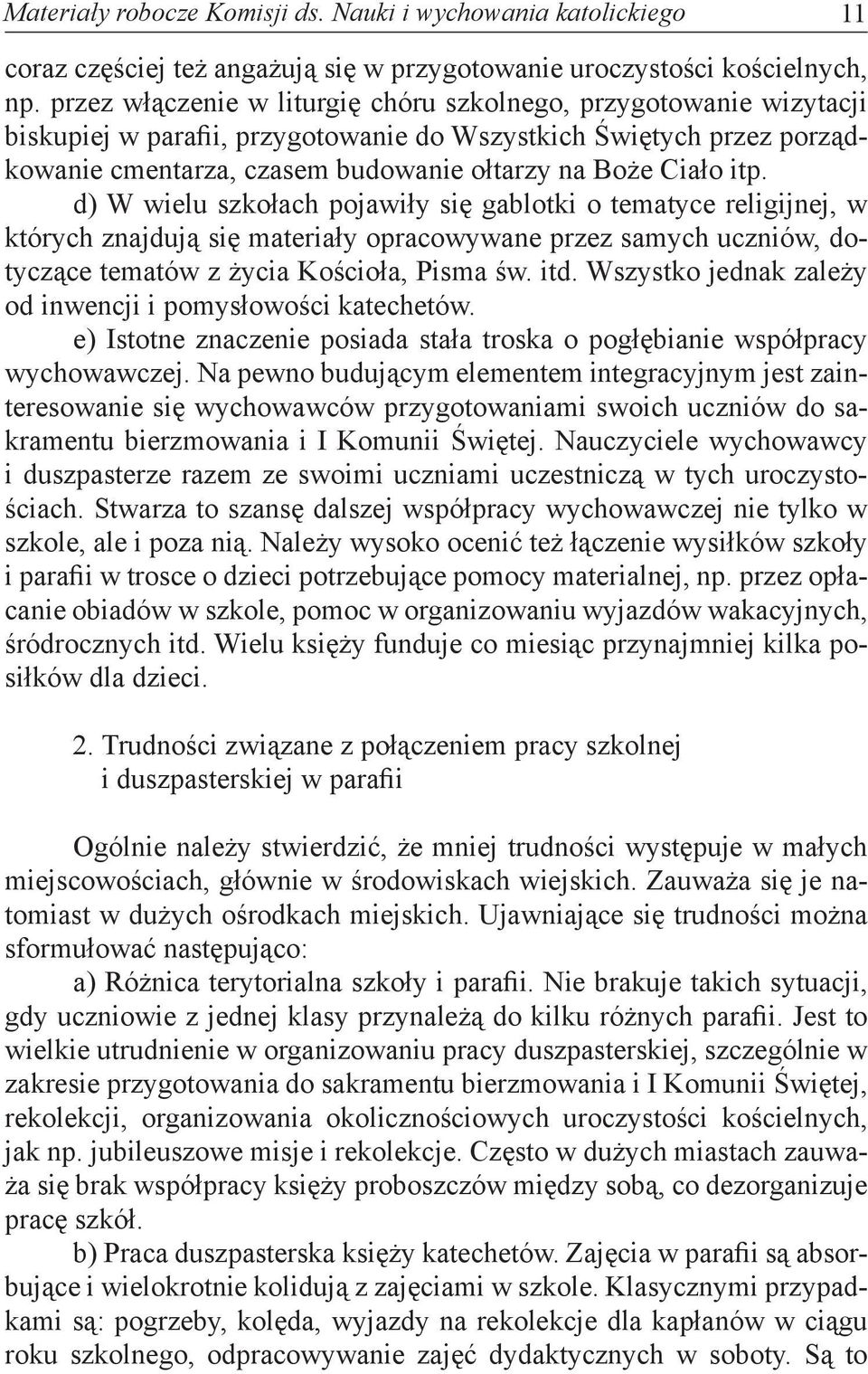 Materiały robocze Komisji ds. Nauki i wychowania katolickiego 11

coraz częściej też angażują się w przygotowanie uroczystości kościelnych, np. przez włączenie w liturgię chóru szkolnego, przygotowanie wizytacji biskupiej w parafii, przygotowanie do Wszystkich Świętych przez porządkowanie cmentarza, czasem budowanie ołtarzy na Boże Ciało itp.

d) W wielu szkołach pojawiły się gablotki o tematyce religijnej, w których znajdują się materiały opracowywane przez samych uczniów, dotyczące tematów z życia Kościoła, Pisma św. itd. Wszystko jednak zależy od inwencji i pomysłowości katechetów.

e) Istotne znaczenie posiada stała troska o pogłębianie współpracy wychowawczej. Na pewno budującym elementem integracyjnym jest zainteresowanie się wychowawców przygotowaniami swoich uczniów do sakramentu bierzmowania i I Komunii Świętej. Nauczyciele wychowawcy i duszpasterze razem ze swoimi uczniami uczestniczą w tych uroczystościach. Stwarza to szansę dalszej współpracy wychowawczej nie tylko w szkole, ale i poza nią. Należy wysoko ocenić też łączenie wysiłków szkoły i parafii w trosce o dzieci potrzebujące pomocy materialnej, np. przez opłacanie obiadów w szkole, pomoc w organizowaniu wyjazdów wakacyjnych, śródrocznych itd. Wielu księży funduje co miesiąc przynajmniej kilka posiłków dla dzieci.

2. Trudności związane z połączeniem pracy szkolnej i duszpasterskiej w parafii

Ogólnie należy stwierdzić, że mniej trudności występuje w małych miejscowościach, głównie w środowiskach wiejskich. Zauważa się je natomiast w dużych ośrodkach miejskich. Ujawniające się trudności można sformułować następująco:

a) Różnica terytorialna szkoły i parafii. Nie brakuje takich sytuacji, gdy uczniowie z jednej klasy przynależą do kilku różnych parafii. Jest to wielkie utrudnienie w organizowaniu pracy duszpasterskiej, szczególnie w zakresie przygotowania do sakramentu bierzmowania i I Komunii Świętej, rekolekcji, organizowania okolicznościowych uroczystości kościelnych, jak np. jubileuszowe misje i rekolekcje. Często w dużych miastach zauważa się brak współpracy księży proboszczów między sobą, co dezorganizuje pracę szkół.

b) Praca duszpasterska księży katechetów. Zajęcia w parafii są absorbujące i wielokrotnie kolidują z zajęciami w szkole. Klasycznymi przypadkami są: pogrzeby, kolęda, wyjazdy na rekolekcje dla kapłanów w ciągu roku szkolnego, odpracowywanie zajęć dydaktycznych w soboty. Są to